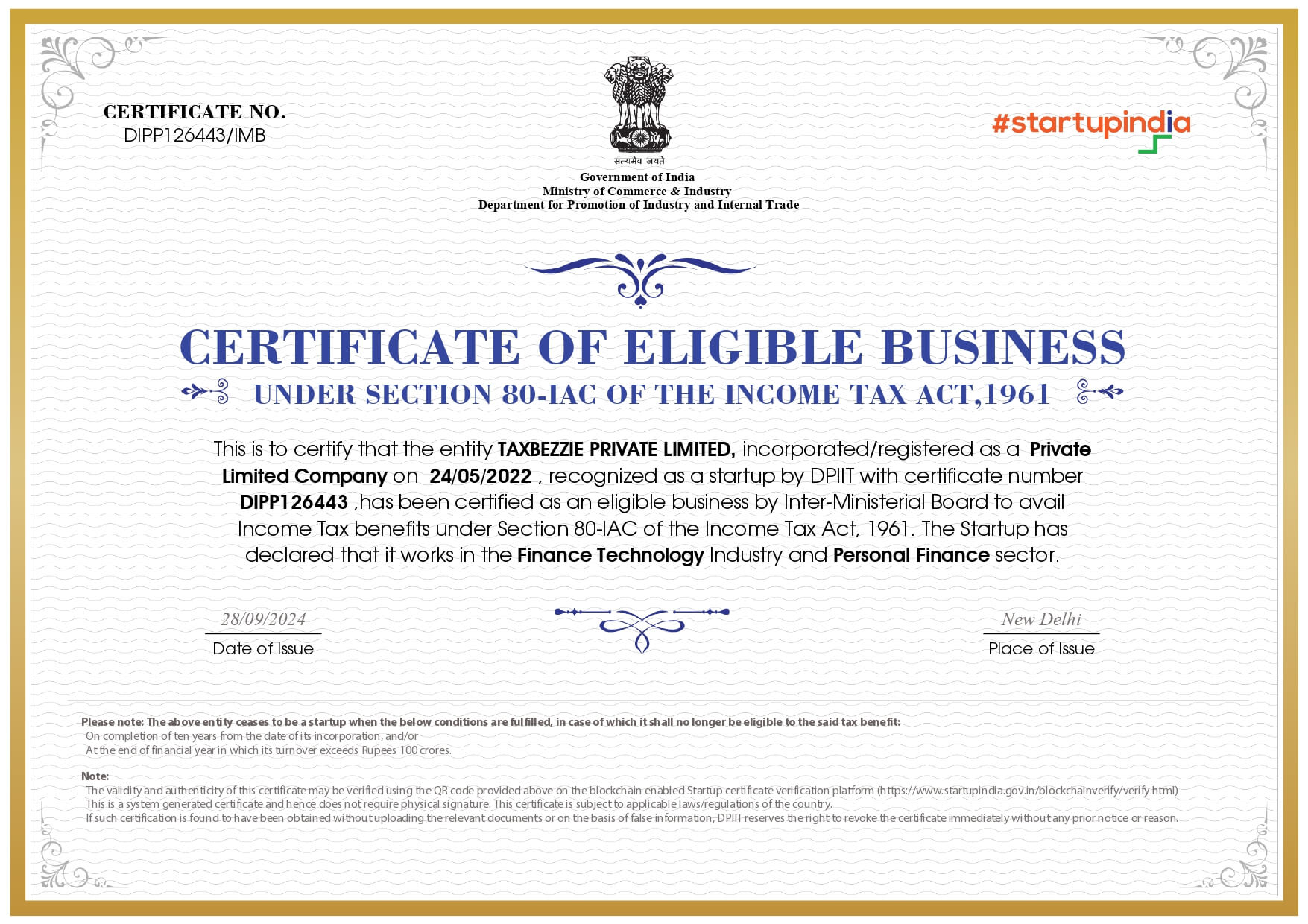 CERTIFICATE NO.
DIPP126443/IMB

सत्यमेव जयते
Government of India
Ministry of Commerce & Industry
Department for Promotion of Industry and Internal Trade

#startupindia

CERTIFICATE OF ELIGIBLE BUSINESS
UNDER SECTION 80-IAC OF THE INCOME TAX ACT,1961

This is to certify that the entity TAXBEZZIE PRIVATE LIMITED, incorporated/registered as a Private Limited Company on 24/05/2022 , recognized as a startup by DPIIT with certificate number DIPP126443 ,has been certified as an eligible business by Inter-Ministerial Board to avail Income Tax benefits under Section 80-IAC of the Income Tax Act, 1961. The Startup has declared that it works in the Finance Technology Industry and Personal Finance sector.

28/09/2024
Date of Issue

New Delhi
Place of Issue

Please note: The above entity ceases to be a startup when the below conditions are fulfilled, in case of which it shall no longer be eligible to the said tax benefit:
On completion of ten years from the date of its incorporation, and/or
At the end of financial year in which its turnover exceeds Rupees 100 crores.

Note:
The validity and authenticity of this certificate may be verified using the QR code provided above on the blockchain enabled Startup certificate verification platform (https://www.startupindia.gov.in/blockchainverify/verify.html)
This is a system generated certificate and hence does not require physical signature. This certificate is subject to applicable laws/regulations of the country.
If such certification is found to have been obtained without uploading the relevant documents or on the basis of false information, DPIIT reserves the right to revoke the certificate immediately without any prior notice or reason.